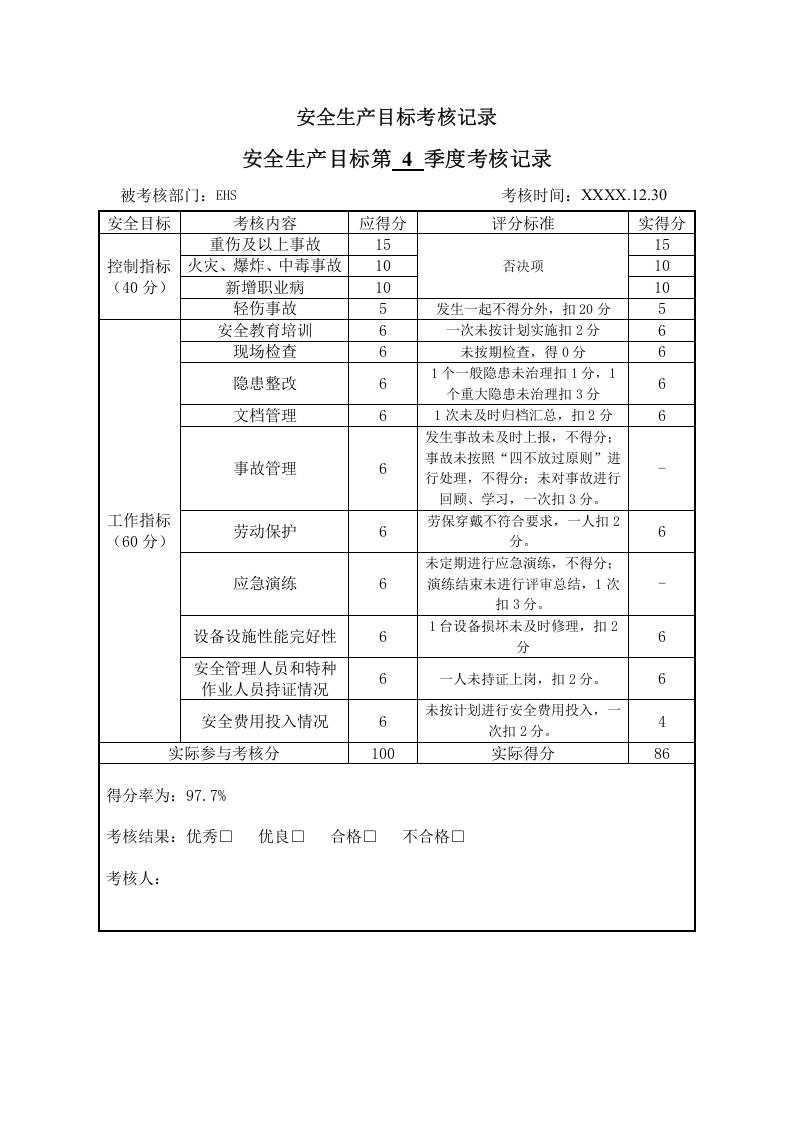 安全生产目标考核记录

安全生产目标第 4 季度考核记录

被考核部门：EHS 考核时间：XXXX.12.30

| 安全目标 | 考核内容 | 应得分 | 评分标准 | 实得分 |
|---|---|---|---|---|
| 控制指标（40分） | 重伤及以上事故 | 15 | 否决项 | 15 |
| | 火灾、爆炸、中毒事故 | 10 | | 10 |
| | 新增职业病 | 10 | | 10 |
| | 轻伤事故 | 5 | 发生一起不得分外，扣20分 | 5 |
| 工作指标（60分） | 安全教育培训 | 6 | 一次未按计划实施扣2分 | 6 |
| | 现场检查 | 6 | 未按期检查，得0分 | 6 |
| | 隐患整改 | 6 | 1个一般隐患未治理扣1分，1个重大隐患未治理扣3分 | 6 |
| | 文档管理 | 6 | 1次未及时归档汇总，扣2分 | 6 |
| | 事故管理 | 6 | 发生事故未及时上报，不得分；事故未按照“四不放过原则”进行处理，不得分；未对事故进行回顾、学习，一次扣3分。 | - |
| | 劳动保护 | 6 | 劳保穿戴不符合要求，一人扣2分。 | 6 |
| | 应急演练 | 6 | 未定期进行应急演练，不得分；演练结束未进行评审总结，1次扣3分。 | - |
| | 设备设施性能完好性 | 6 | 1台设备损坏未及时修理，扣2分 | 6 |
| | 安全管理人员和特种作业人员持证情况 | 6 | 一人未持证上岗，扣2分。 | 6 |
| | 安全费用投入情况 | 6 | 未按计划进行安全费用投入，一次扣2分。 | 4 |
| 实际参与考核分 | | 100 | 实际得分 | 86 |

得分率为：97.7%

考核结果：优秀☐ 优良☐ 合格☐ 不合格☐

考核人：